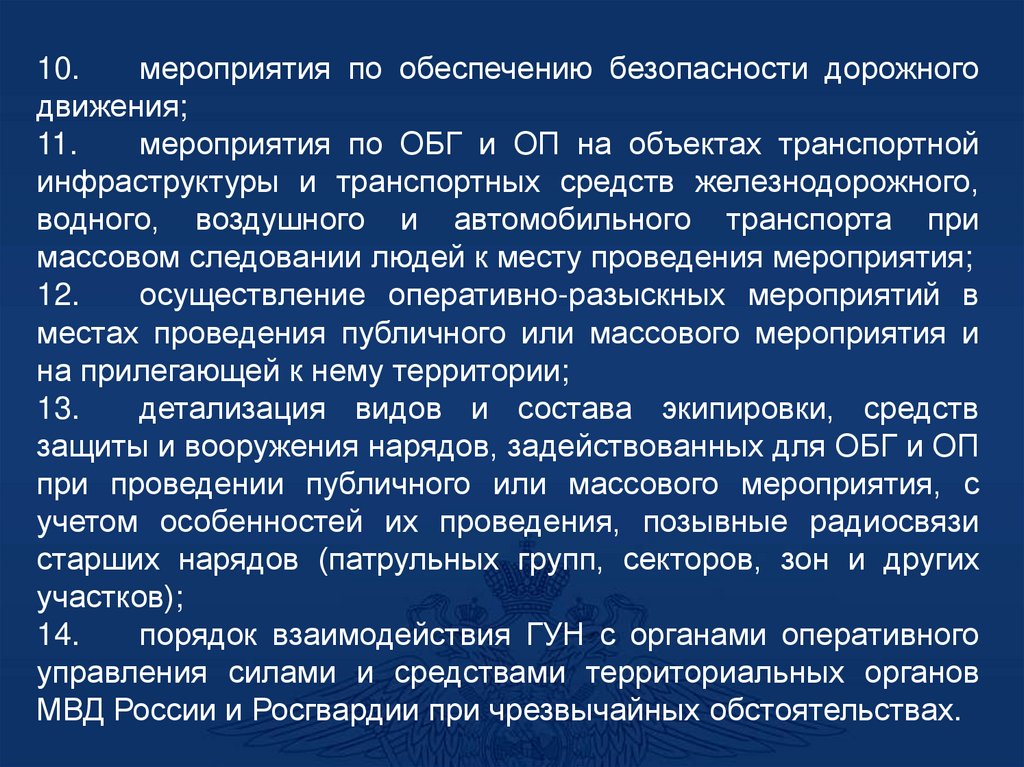 10. мероприятия по обеспечению безопасности дорожного движения;
11. мероприятия по ОБГ и ОП на объектах транспортной инфраструктуры и транспортных средств железнодорожного, водного, воздушного и автомобильного транспорта при массовом следовании людей к месту проведения мероприятия;
12. осуществление оперативно-разыскных мероприятий в местах проведения публичного или массового мероприятия и на прилегающей к нему территории;
13. детализация видов и состава экипировки, средств защиты и вооружения нарядов, задействованных для ОБГ и ОП при проведении публичного или массового мероприятия, с учетом особенностей их проведения, позывные радиосвязи старших нарядов (патрульных групп, секторов, зон и других участков);
14. порядок взаимодействия ГУН с органами оперативного управления силами и средствами территориальных органов МВД России и Росгвардии при чрезвычайных обстоятельствах.